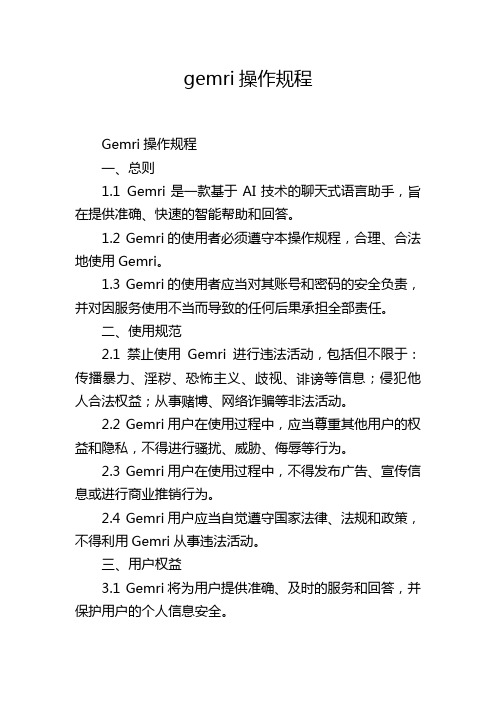 gemri 操作规程

Gemri 操作规程

一、总则

1.1 Gemri 是一款基于 AI 技术的聊天式语言助手，旨在提供准确、快速的智能帮助和回答。

1.2 Gemri 的使用者必须遵守本操作规程，合理、合法地使用 Gemri。

1.3 Gemri 的使用者应当对其账号和密码的安全负责，并对因服务使用不当而导致的任何后果承担全部责任。

二、使用规范

2.1 禁止使用 Gemri 进行违法活动，包括但不限于：传播暴力、淫秽、恐怖主义、歧视、诽谤等信息；侵犯他人合法权益；从事赌博、网络诈骗等非法活动。

2.2 Gemri 用户在使用过程中，应当尊重其他用户的权益和隐私，不得进行骚扰、威胁、侮辱等行为。

2.3 Gemri 用户在使用过程中，不得发布广告、宣传信息或进行商业推销行为。

2.4 Gemri 用户应当自觉遵守国家法律、法规和政策，不得利用 Gemri 从事违法活动。

三、用户权益

3.1 Gemri 将为用户提供准确、及时的服务和回答，并保护用户的个人信息安全。